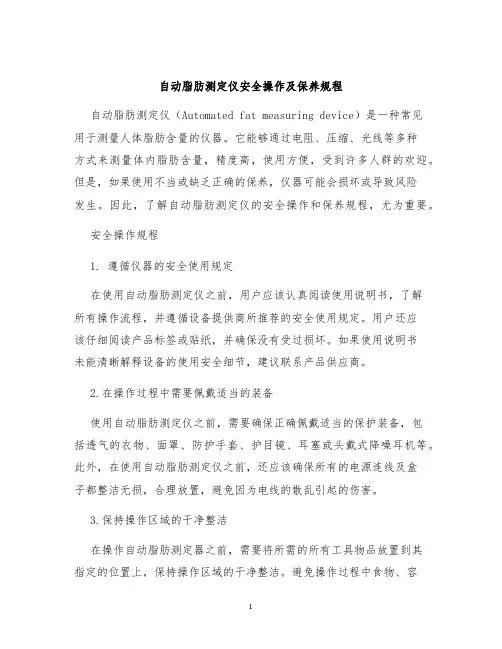 自动脂肪测定仪安全操作及保养规程

自动脂肪测定仪（Automated fat measuring device）是一种常见用于测量人体脂肪含量的仪器。它能够通过电阻、压缩、光线等多种方式来测量体内脂肪含量，精度高，使用方便，受到许多人群的欢迎。但是，如果使用不当或缺乏正确的保养，仪器可能会损坏或导致风险发生。因此，了解自动脂肪测定仪的安全操作和保养规程，尤为重要。

安全操作规程

1. 遵循仪器的安全使用规定

在使用自动脂肪测定仪之前，用户应该认真阅读使用说明书，了解所有操作流程，并遵循设备提供商所推荐的安全使用规定。用户还应该仔细阅读产品标签或贴纸，并确保没有受过损坏。如果使用说明书未能清晰解释设备的使用安全细节，建议联系产品供应商。

2.在操作过程中需要佩戴适当的装备

使用自动脂肪测定仪之前，需要确保正确佩戴适当的保护装备，包括透气的衣物、面罩、防护手套、护目镜、耳塞或头戴式降噪耳机等。此外，在使用自动脂肪测定仪之前，还应该确保所有的电源连线及盒子都整洁无损，合理放置，避免因为电线的散乱引起的伤害。

3.保持操作区域的干净整洁

在操作自动脂肪测定器之前，需要将所需的所有工具物品放置到其指定的位置上，保持操作区域的干净整洁。避免操作过程中食物、容

1